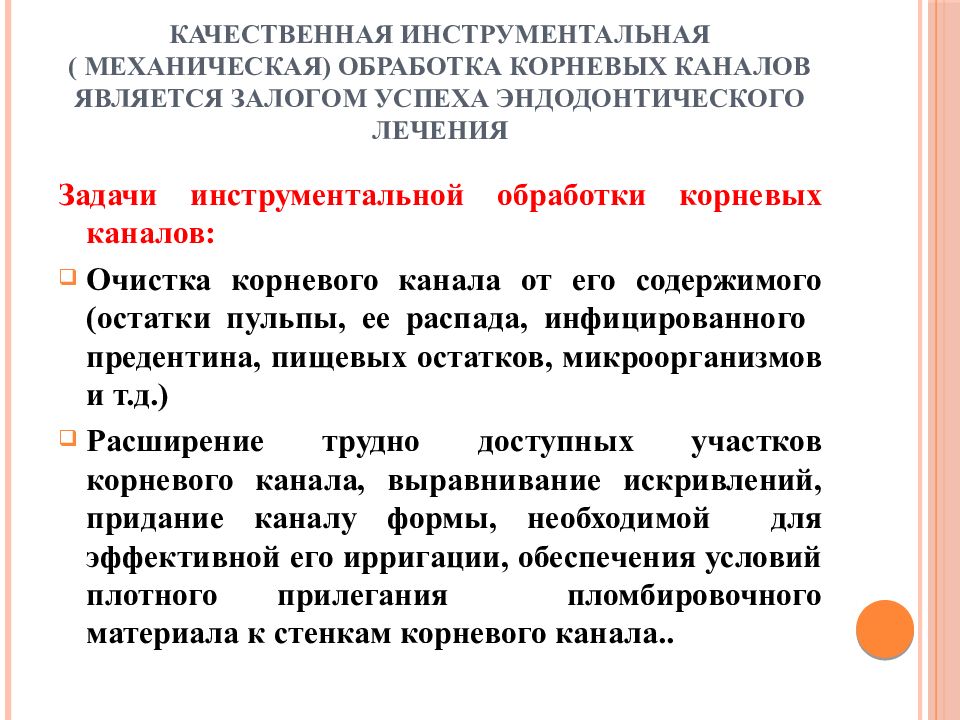 КАЧЕСТВЕННАЯ ИНСТРУМЕНТАЛЬНАЯ ( МЕХАНИЧЕСКАЯ) ОБРАБОТКА КОРНЕВЫХ КАНАЛОВ ЯВЛЯЕТСЯ ЗАЛОГОМ УСПЕХА ЭНДОДОНТИЧЕСКОГО ЛЕЧЕНИЯ

Задачи инструментальной обработки корневых каналов:

Очистка корневого канала от его содержимого (остатки пульпы, ее распада, инфицированного предентина, пищевых остатков, микроорганизмов и т.д.)

Расширение трудно доступных участков корневого канала, выравнивание искривлений, придание каналу формы, необходимой для эффективной его ирригации, обеспечения условий плотного прилегания пломбировочного материала к стенкам корневого канала..